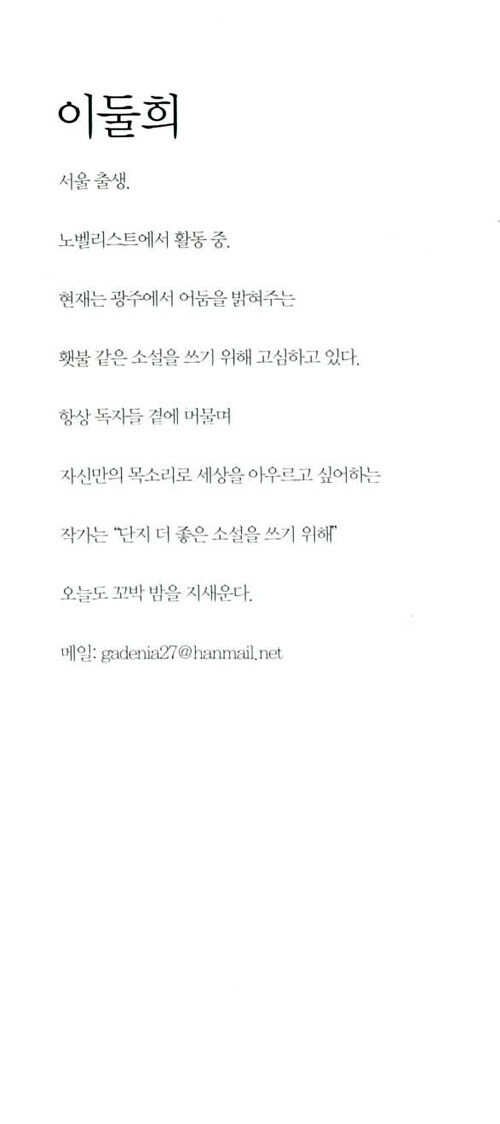 이둘희

서울 출생.

노벨리스트에서 활동 중.

현재는 광주에서 어둠을 밝혀주는

횃불 같은 소설을 쓰기 위해 고심하고 있다.

항상 독자들 곁에 머물며

자신만의 목소리로 세상을 아우르고 싶어하는

작가는 "단지 더 좋은 소설을 쓰기 위해"

오늘도 꼬박 밤을 지새운다.

메일: gadenia27@hanmail.net